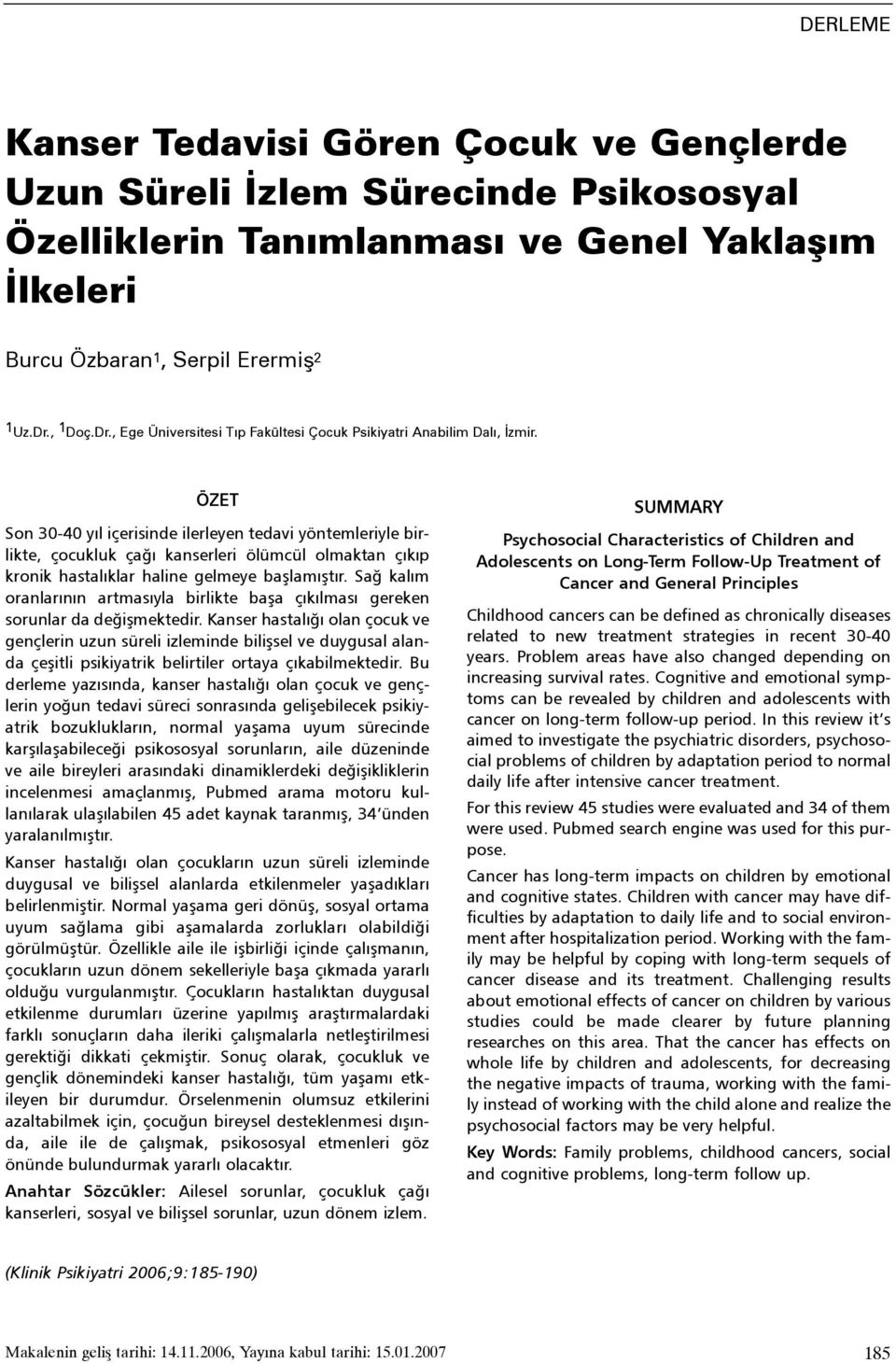 DERLEME

Kanser Tedavisi Gören Çocuk ve Gençlerde Uzun Süreli İzlem Sürecinde Psikososyal Özelliklerin Tanımlanması ve Genel Yaklaşım İlkeleri

Burcu Özbaran$^1$, Serpil Erermiş$^2$

$^1$Uz.Dr., $^1$Doç.Dr., Ege Üniversitesi Tıp Fakültesi Çocuk Psikiyatri Anabilim Dalı, İzmir.

ÖZET

Son 30-40 yıl içerisinde ilerleyen tedavi yöntemleriyle birlikte, çocukluk çağı kanserleri ölümcül olmaktan çıkıp kronik hastalıklar haline gelmeye başlamıştır. Sağ kalım oranlarının artmasıyla birlikte başa çıkılması gereken sorunlar da değişmektedir. Kanser hastalığı olan çocuk ve gençlerin uzun süreli izleminde bilişsel ve duygusal alanda çeşitli psikiyatrik belirtiler ortaya çıkabilmektedir. Bu derleme yazısında, kanser hastalığı olan çocuk ve gençlerin yoğun tedavi süreci sonrasında gelişebilecek psikiyatrik bozuklukların, normal yaşama uyum sürecinde karşılaşabileceği psikososyal sorunların, aile düzeninde ve aile bireyleri arasındaki dinamiklerdeki değişikliklerin incelenmesi amaçlanmış, Pubmed arama motoru kullanılarak ulaşılabilen 45 adet kaynak taranmış, 34'ünden yaralanılmıştır.

Kanser hastalığı olan çocukların uzun süreli izleminde duygusal ve bilişsel alanlarda etkilenmeler yaşadıkları belirlenmiştir. Normal yaşama geri dönüş, sosyal ortama uyum sağlama gibi aşamalarda zorlukları olabildiği görülmüştür. Özellikle aile ile işbirliği içinde çalışmanın, çocukların uzun dönem sekelleriyle başa çıkmada yararlı olduğu vurgulanmıştır. Çocukların hastalıktan duygusal etkilenme durumları üzerine yapılmış araştırmalardaki farklı sonuçların daha ileriki çalışmalarla netleştirilmesi gerektiği dikkati çekmiştir. Sonuç olarak, çocukluk ve gençlik dönemindeki kanser hastalığı, tüm yaşamı etkileyen bir durumdur. Örselenmenin olumsuz etkilerini azaltabilmek için, çocuğun bireysel desteklenmesi dışında, aile ile de çalışmak, psikososyal etmenleri göz önünde bulundurmak yararlı olacaktır.

Anahtar Sözcükler: Ailesel sorunlar, çocukluk çağı kanserleri, sosyal ve bilişsel sorunlar, uzun dönem izlem.

SUMMARY

Psychosocial Characteristics of Children and Adolescents on Long-Term Follow-Up Treatment of Cancer and General Principles

Childhood cancers can be defined as chronically diseases related to new treatment strategies in recent 30-40 years. Problem areas have also changed depending on increasing survival rates. Cognitive and emotional symptoms can be revealed by children and adolescents with cancer on long-term follow-up period. In this review it's aimed to investigate the psychiatric disorders, psychosocial problems of children by adaptation period to normal daily life after intensive cancer treatment.

For this review 45 studies were evaluated and 34 of them were used. Pubmed search engine was used for this purpose.

Cancer has long-term impacts on children by emotional and cognitive states. Children with cancer may have difficulties by adaptation to daily life and to social environment after hospitalization period. Working with the family may be helpful by coping with long-term sequels of cancer disease and its treatment. Challenging results about emotional effects of cancer on children by various studies could be made clearer by future planning researches on this area. That the cancer has effects on whole life by children and adolescents, for decreasing the negative impacts of trauma, working with the family instead of working with the child alone and realize the psychosocial factors may be very helpful.

Key Words: Family problems, childhood cancers, social and cognitive problems, long-term follow up.

(Klinik Psikiyatri 2006;9:185-190)

Makalenin geliş tarihi: 14.11.2006, Yayına kabul tarihi: 15.01.2007

185